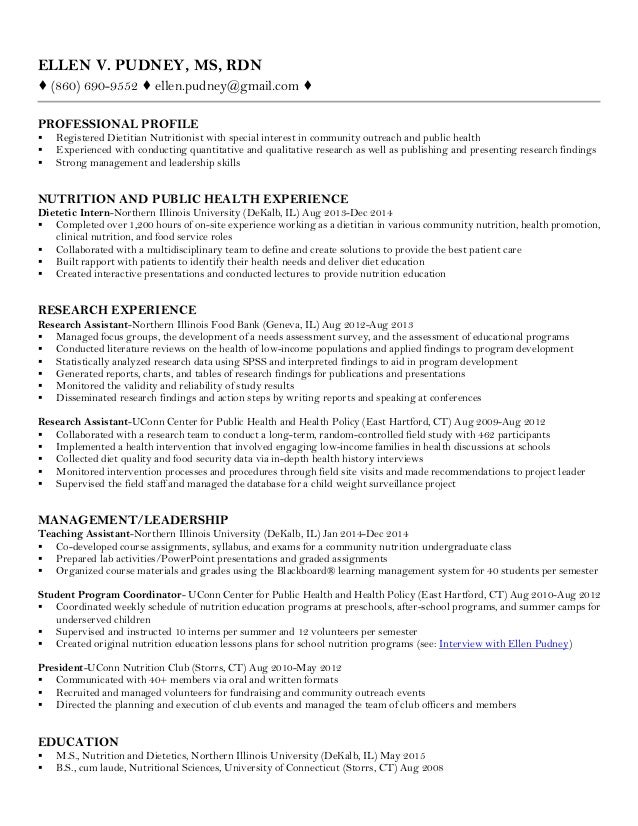 ELLEN V. PUDNEY, MS, RDN
♦ (860) 690-9552 ♦ ellen.pudney@gmail.com ♦

PROFESSIONAL PROFILE
▪ Registered Dietitian Nutritionist with special interest in community outreach and public health
▪ Experienced with conducting quantitative and qualitative research as well as publishing and presenting research findings
▪ Strong management and leadership skills

NUTRITION AND PUBLIC HEALTH EXPERIENCE
Dietetic Intern-Northern Illinois University (DeKalb, IL) Aug 2013-Dec 2014
▪ Completed over 1,200 hours of on-site experience working as a dietitian in various community nutrition, health promotion, clinical nutrition, and food service roles
▪ Collaborated with a multidisciplinary team to define and create solutions to provide the best patient care
▪ Built rapport with patients to identify their health needs and deliver diet education
▪ Created interactive presentations and conducted lectures to provide nutrition education

RESEARCH EXPERIENCE
Research Assistant-Northern Illinois Food Bank (Geneva, IL) Aug 2012-Aug 2013
▪ Managed focus groups, the development of a needs assessment survey, and the assessment of educational programs
▪ Conducted literature reviews on the health of low-income populations and applied findings to program development
▪ Statistically analyzed research data using SPSS and interpreted findings to aid in program development
▪ Generated reports, charts, and tables of research findings for publications and presentations
▪ Monitored the validity and reliability of study results
▪ Disseminated research findings and action steps by writing reports and speaking at conferences

Research Assistant-UConn Center for Public Health and Health Policy (East Hartford, CT) Aug 2009-Aug 2012
▪ Collaborated with a research team to conduct a long-term, random-controlled field study with 462 participants
▪ Implemented a health intervention that involved engaging low-income families in health discussions at schools
▪ Collected diet quality and food security data via in-depth health history interviews
▪ Monitored intervention processes and procedures through field site visits and made recommendations to project leader
▪ Supervised the field staff and managed the database for a child weight surveillance project

MANAGEMENT/LEADERSHIP
Teaching Assistant-Northern Illinois University (DeKalb, IL) Jan 2014-Dec 2014
▪ Co-developed course assignments, syllabus, and exams for a community nutrition undergraduate class
▪ Prepared lab activities/PowerPoint presentations and graded assignments
▪ Organized course materials and grades using the Blackboard® learning management system for 40 students per semester

Student Program Coordinator- UConn Center for Public Health and Health Policy (East Hartford, CT) Aug 2010-Aug 2012
▪ Coordinated weekly schedule of nutrition education programs at preschools, after-school programs, and summer camps for underserved children
▪ Supervised and instructed 10 interns per summer and 12 volunteers per semester
▪ Created original nutrition education lessons plans for school nutrition programs (see: Interview with Ellen Pudney)

President-UConn Nutrition Club (Storrs, CT) Aug 2010-May 2012
▪ Communicated with 40+ members via oral and written formats
▪ Recruited and managed volunteers for fundraising and community outreach events
▪ Directed the planning and execution of club events and managed the team of club officers and members

EDUCATION
▪ M.S., Nutrition and Dietetics, Northern Illinois University (DeKalb, IL) May 2015
▪ B.S., cum laude, Nutritional Sciences, University of Connecticut (Storrs, CT) Aug 2008